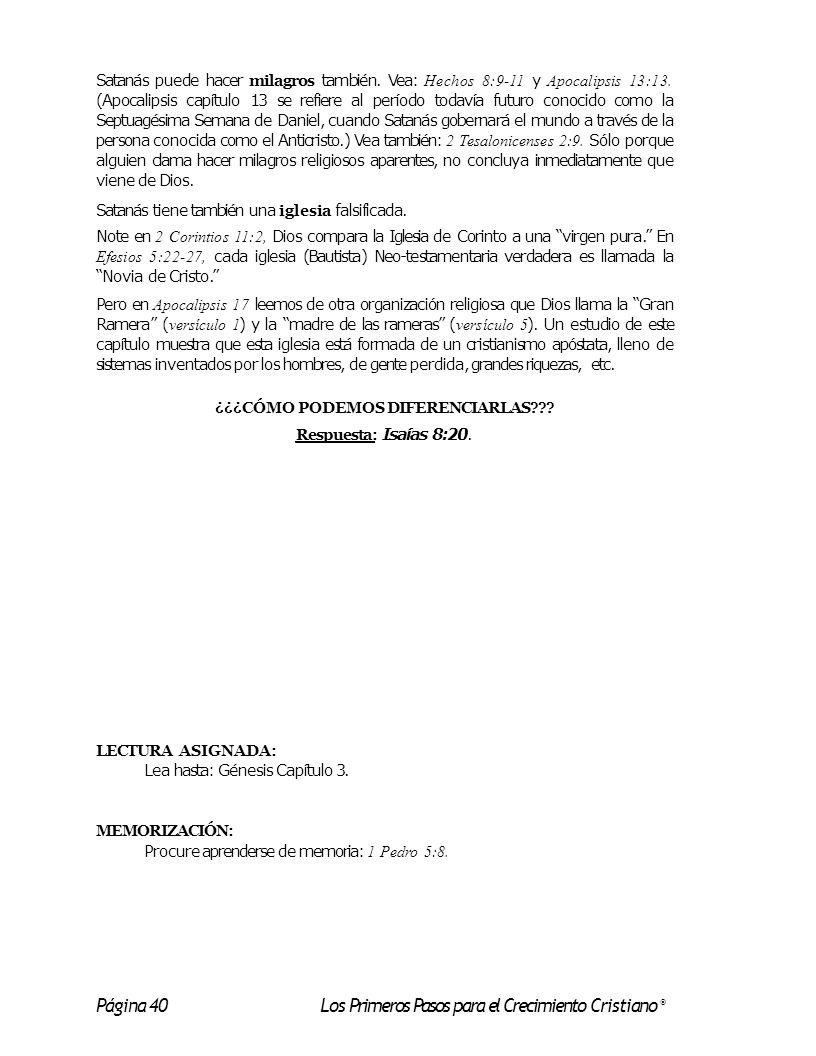 Satanás puede hacer milagros también. Vea: Hechos 8:9-11 y Apocalipsis 13:13. (Apocalipsis capítulo 13 se refiere al período todavía futuro conocido como la Septuagésima Semana de Daniel, cuando Satanás gobernará el mundo a través de la persona conocida como el Anticristo.) Vea también: 2 Tesalonicenses 2:9. Sólo porque alguien clama hacer milagros religiosos aparentes, no concluya inmediatamente que viene de Dios.

Satanás tiene también una iglesia falsificada.

Note en 2 Corintios 11:2, Dios compara la Iglesia de Corinto a una "virgen pura." En Efesios 5:22-27, cada iglesia (Bautista) Neo-testamentaria verdadera es llamada la "Novia de Cristo."

Pero en Apocalipsis 17 leemos de otra organización religiosa que Dios llama la "Gran Ramera" (versículo 1) y la "madre de las rameras" (versículo 5). Un estudio de este capítulo muestra que esta iglesia está formada de un cristianismo apóstata, lleno de sistemas inventados por los hombres, de gente perdida, grandes riquezas, etc.

¿¿¿CÓMO PODEMOS DIFERENCIARLAS???

Respuesta: Isaías 8:20.

LECTURA ASIGNADA:
Lea hasta: Génesis Capítulo 3.

MEMORIZACIÓN:
Procure aprenderse de memoria: 1 Pedro 5:8.

Página 40 Los Primeros Pasos para el Crecimiento Cristiano ®